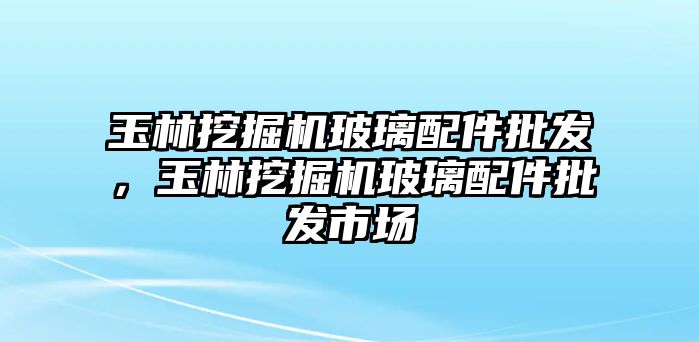 玉林挖掘机玻璃配件批发，玉林挖掘机玻璃配件批发市场